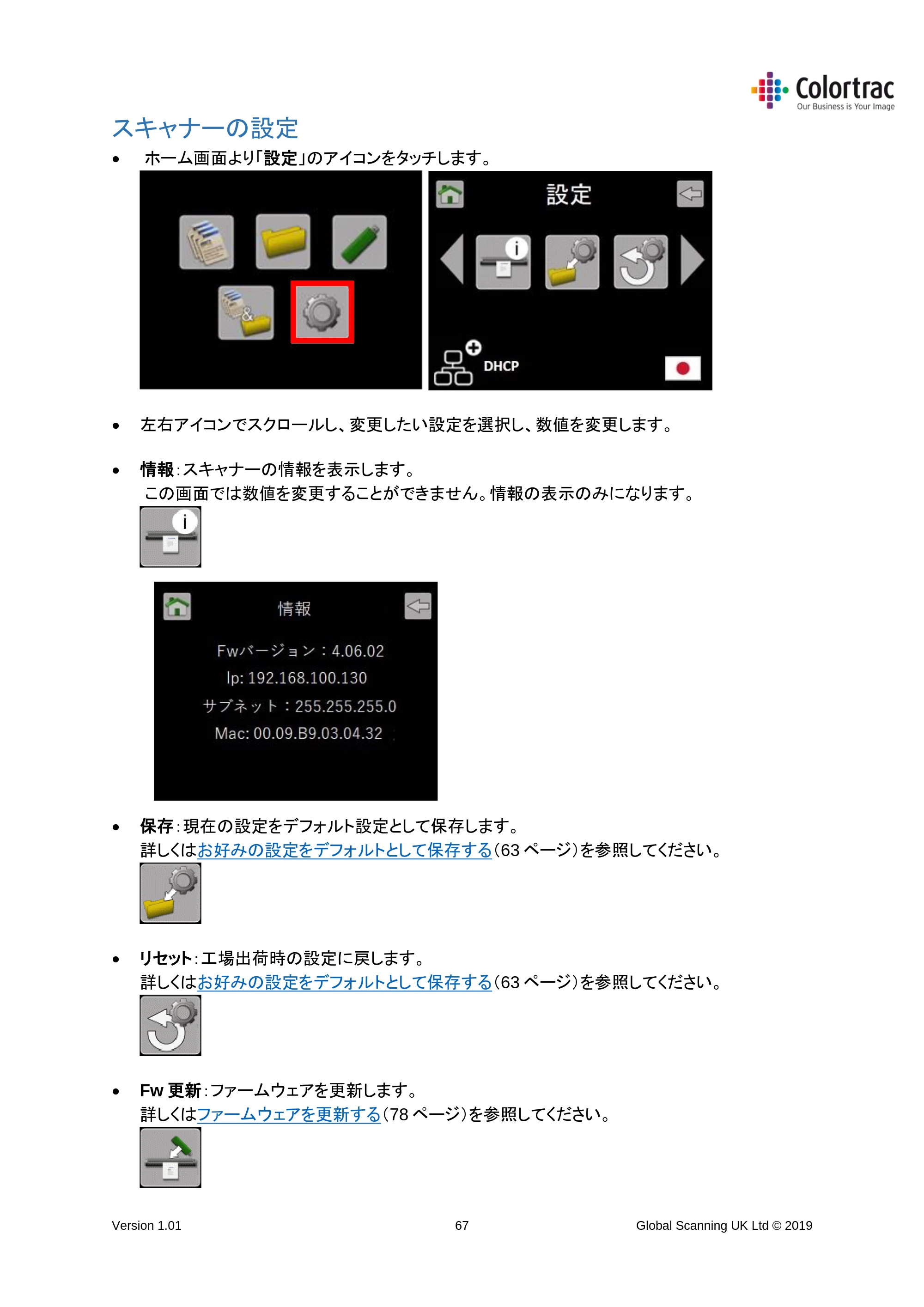 Colortrac
Our Business is Your Image

スキャナーの設定

• ホーム画面より「設定」のアイコンをタッチします。

設定

DHCP

• 左右アイコンでスクロールし、変更したい設定を選択し、数値を変更します。

• 情報:スキャナーの情報を表示します。
この画面では数値を変更することができません。情報の表示のみになります。

情報

Fwバージョン:4.06.02
Ip: 192.168.100.130
サブネット:255.255.255.0
Mac: 00.09.B9.03.04.32

• 保存:現在の設定をデフォルト設定として保存します。
詳しくはお好みの設定をデフォルトとして保存する(63ページ)を参照してください。

• リセット:工場出荷時の設定に戻します。
詳しくはお好みの設定をデフォルトとして保存する(63ページ)を参照してください。

• Fw更新:ファームウェアを更新します。
詳しくはファームウェアを更新する(78ページ)を参照してください。

Version 1.01
67
Global Scanning UK Ltd © 2019